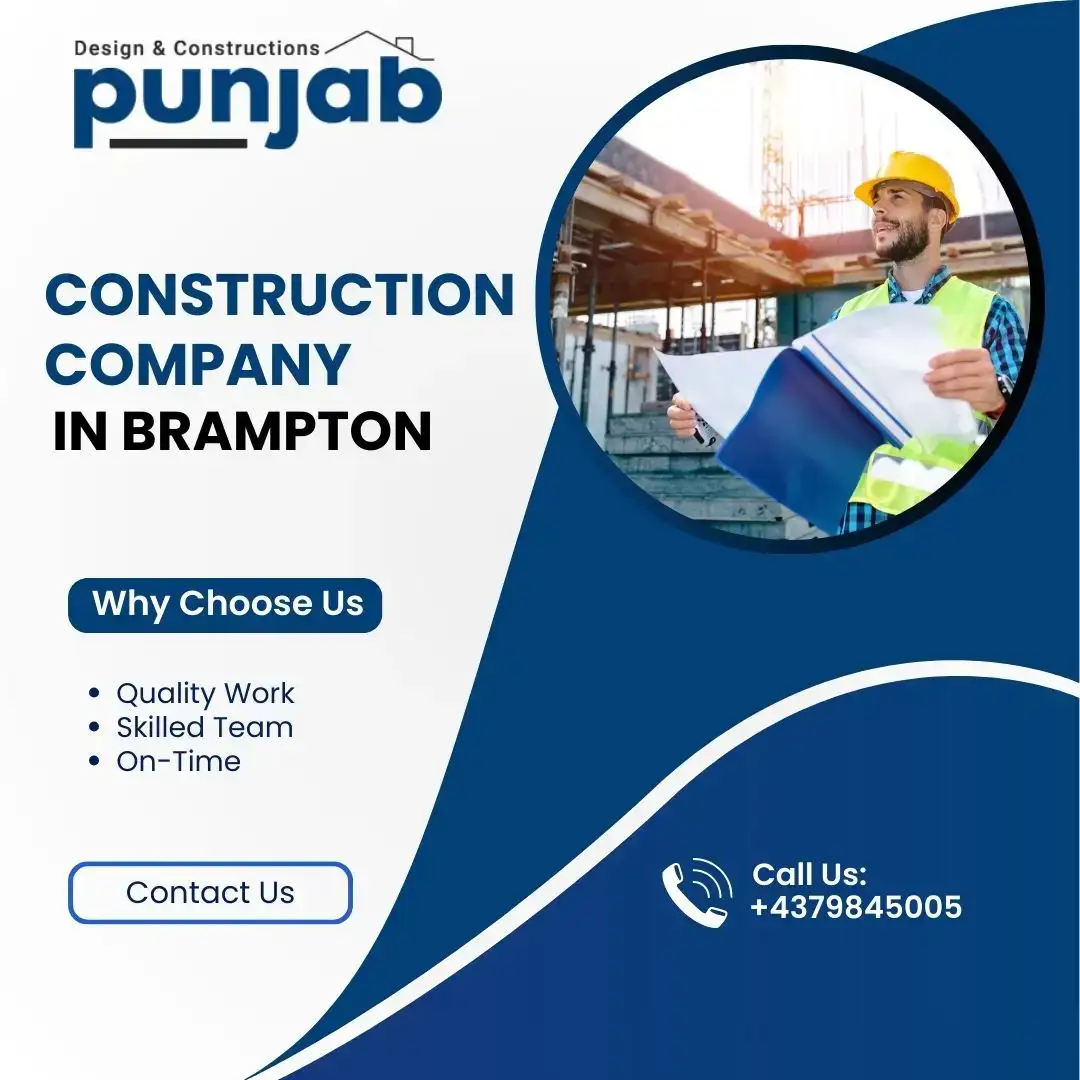 Design & Constructions
punjab

CONSTRUCTION COMPANY IN BRAMPTON

Why Choose Us

• Quality Work
• Skilled Team
• On-Time

Contact Us

Call Us:
+4379845005